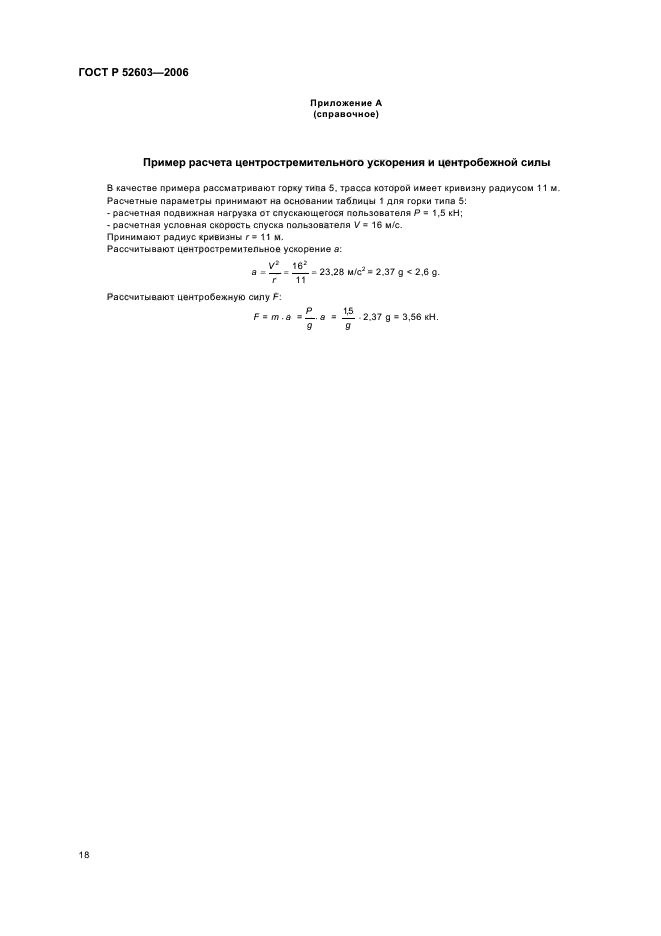 ГОСТ Р 52603—2006

Приложение А
(справочное)

Пример расчета центростремительного ускорения и центробежной силы

В качестве примера рассматривают горку типа 5, трасса которой имеет кривизну радиусом 11 м.
Расчетные параметры принимают на основании таблицы 1 для горки типа 5:
- расчетная подвижная нагрузка от спускающегося пользователя $P$ = 1,5 кН;
- расчетная условная скорость спуска пользователя $V$ = 16 м/с.
Принимают радиус кривизны $r$ = 11 м.
Рассчитывают центростремительное ускорение $a$:

$a = \frac{V^2}{r} = \frac{16^2}{11} = 23{,}28$ м/с$^2$ = 2,37 g < 2,6 g.

Рассчитывают центробежную силу $F$:

$F = m \cdot a = \frac{P}{g} \cdot a = \frac{1{,}5}{g} \cdot 2{,}37$ g = 3,56 кН.

18